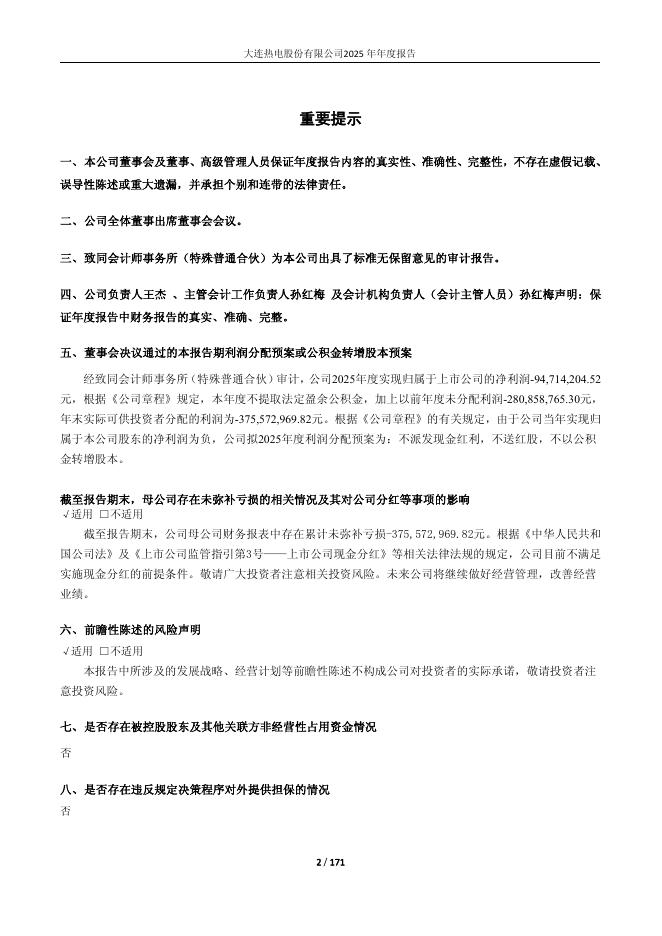 大连热电股份有限公司2025 年年度报告

重要提示

一、本公司董事会及董事、高级管理人员保证年度报告内容的真实性、准确性、完整性，不存在虚假记载、误导性陈述或重大遗漏，并承担个别和连带的法律责任。

二、公司全体董事出席董事会会议。

三、致同会计师事务所（特殊普通合伙）为本公司出具了标准无保留意见的审计报告。

四、公司负责人王杰 、主管会计工作负责人孙红梅 及会计机构负责人（会计主管人员）孙红梅声明：保证年度报告中财务报告的真实、准确、完整。

五、董事会决议通过的本报告期利润分配预案或公积金转增股本预案

经致同会计师事务所（特殊普通合伙）审计，公司2025年度实现归属于上市公司的净利润-94,714,204.52元，根据《公司章程》规定，本年度不提取法定盈余公积金，加上以前年度未分配利润-280,858,765.30元，年末实际可供投资者分配的利润为-375,572,969.82元。根据《公司章程》的有关规定，由于公司当年实现归属于本公司股东的净利润为负，公司拟2025年度利润分配预案为：不派发现金红利，不送红股，不以公积金转增股本。

截至报告期末，母公司存在未弥补亏损的相关情况及其对公司分红等事项的影响

√适用 □不适用

截至报告期末，公司母公司财务报表中存在累计未弥补亏损-375,572,969.82元。根据《中华人民共和国公司法》及《上市公司监管指引第3号——上市公司现金分红》等相关法律法规的规定，公司目前不满足实施现金分红的前提条件。敬请广大投资者注意相关投资风险。未来公司将继续做好经营管理，改善经营业绩。

六、前瞻性陈述的风险声明

√适用 □不适用

本报告中所涉及的发展战略、经营计划等前瞻性陈述不构成公司对投资者的实际承诺，敬请投资者注意投资风险。

七、是否存在被控股股东及其他关联方非经营性占用资金情况

否

八、是否存在违反规定决策程序对外提供担保的情况

否

2 / 171